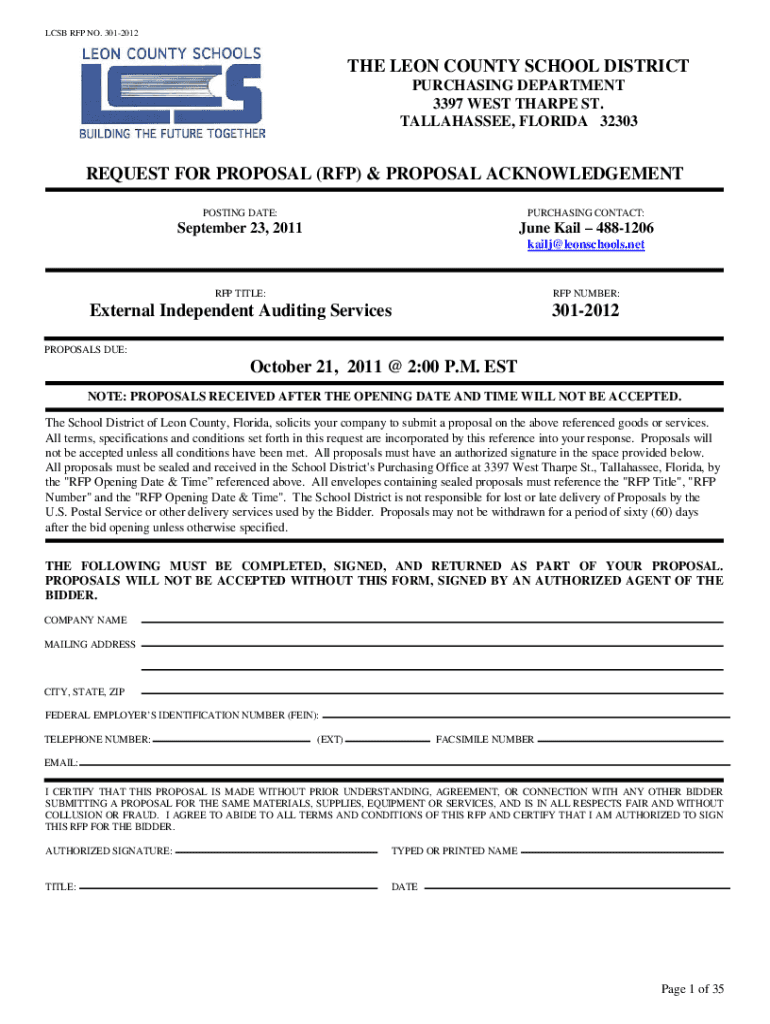 LCSB RFP NO. 301-2012

LEON COUNTY SCHOOLS
LCS
BUILDING THE FUTURE TOGETHER

THE LEON COUNTY SCHOOL DISTRICT
PURCHASING DEPARTMENT
3397 WEST THARPE ST.
TALLAHASSEE, FLORIDA 32303

REQUEST FOR PROPOSAL (RFP) & PROPOSAL ACKNOWLEDGEMENT

POSTING DATE:
September 23, 2011

PURCHASING CONTACT:
June Kail – 488-1206
kailj@leonschools.net

RFP TITLE:
External Independent Auditing Services

RFP NUMBER:
301-2012

PROPOSALS DUE:
October 21, 2011 @ 2:00 P.M. EST

NOTE: PROPOSALS RECEIVED AFTER THE OPENING DATE AND TIME WILL NOT BE ACCEPTED.

The School District of Leon County, Florida, solicits your company to submit a proposal on the above referenced goods or services. All terms, specifications and conditions set forth in this request are incorporated by this reference into your response. Proposals will not be accepted unless all conditions have been met. All proposals must have an authorized signature in the space provided below. All proposals must be sealed and received in the School District's Purchasing Office at 3397 West Tharpe St., Tallahassee, Florida, by the "RFP Opening Date & Time" referenced above. All envelopes containing sealed proposals must reference the "RFP Title", "RFP Number" and the "RFP Opening Date & Time". The School District is not responsible for lost or late delivery of Proposals by the U.S. Postal Service or other delivery services used by the Bidder. Proposals may not be withdrawn for a period of sixty (60) days after the bid opening unless otherwise specified.

THE FOLLOWING MUST BE COMPLETED, SIGNED, AND RETURNED AS PART OF YOUR PROPOSAL. PROPOSALS WILL NOT BE ACCEPTED WITHOUT THIS FORM, SIGNED BY AN AUTHORIZED AGENT OF THE BIDDER.

COMPANY NAME

MAILING ADDRESS

CITY, STATE, ZIP

FEDERAL EMPLOYER'S IDENTIFICATION NUMBER (FEIN):

TELEPHONE NUMBER: (EXT) FACSIMILE NUMBER

EMAIL:

I CERTIFY THAT THIS PROPOSAL IS MADE WITHOUT PRIOR UNDERSTANDING, AGREEMENT, OR CONNECTION WITH ANY OTHER BIDDER SUBMITTING A PROPOSAL FOR THE SAME MATERIALS, SUPPLIES, EQUIPMENT OR SERVICES, AND IS IN ALL RESPECTS FAIR AND WITHOUT COLLUSION OR FRAUD. I AGREE TO ABIDE TO ALL TERMS AND CONDITIONS OF THIS RFP AND CERTIFY THAT I AM AUTHORIZED TO SIGN THIS RFP FOR THE BIDDER.

AUTHORIZED SIGNATURE: TYPED OR PRINTED NAME

TITLE: DATE

Page 1 of 35